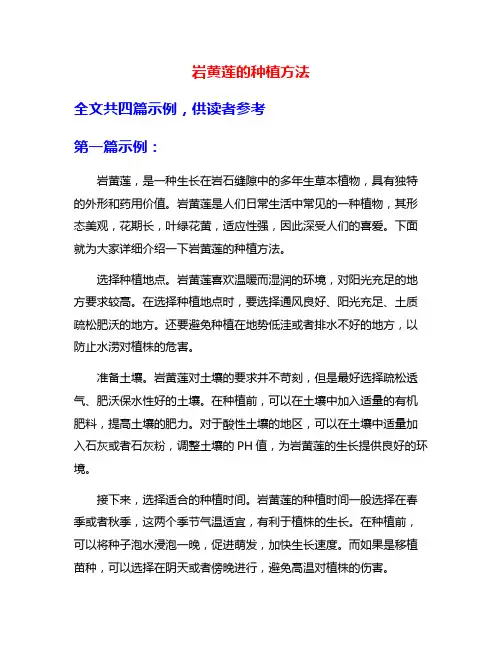 岩黄莲的种植方法

全文共四篇示例，供读者参考

第一篇示例：

岩黄莲，是一种生长在岩石缝隙中的多年生草本植物，具有独特的外形和药用价值。岩黄莲是人们日常生活中常见的一种植物，其形态美观，花期长，叶绿花黄，适应性强，因此深受人们的喜爱。下面就为大家详细介绍一下岩黄莲的种植方法。

选择种植地点。岩黄莲喜欢温暖而湿润的环境，对阳光充足的地方要求较高。在选择种植地点时，要选择通风良好、阳光充足、土质疏松肥沃的地方。还要避免种植在地势低洼或者排水不好的地方，以防止水涝对植株的危害。

准备土壤。岩黄莲对土壤的要求并不苛刻，但是最好选择疏松透气、肥沃保水性好的土壤。在种植前，可以在土壤中加入适量的有机肥料，提高土壤的肥力。对于酸性土壤的地区，可以在土壤中适量加入石灰或者石灰粉，调整土壤的 PH 值，为岩黄莲的生长提供良好的环境。

接下来，选择适合的种植时间。岩黄莲的种植时间一般选择在春季或者秋季，这两个季节气温适宜，有利于植株的生长。在种植前，可以将种子泡水浸泡一晚，促进萌发，加快生长速度。而如果是移植苗种，可以选择在阴天或者傍晚进行，避免高温对植株的伤害。